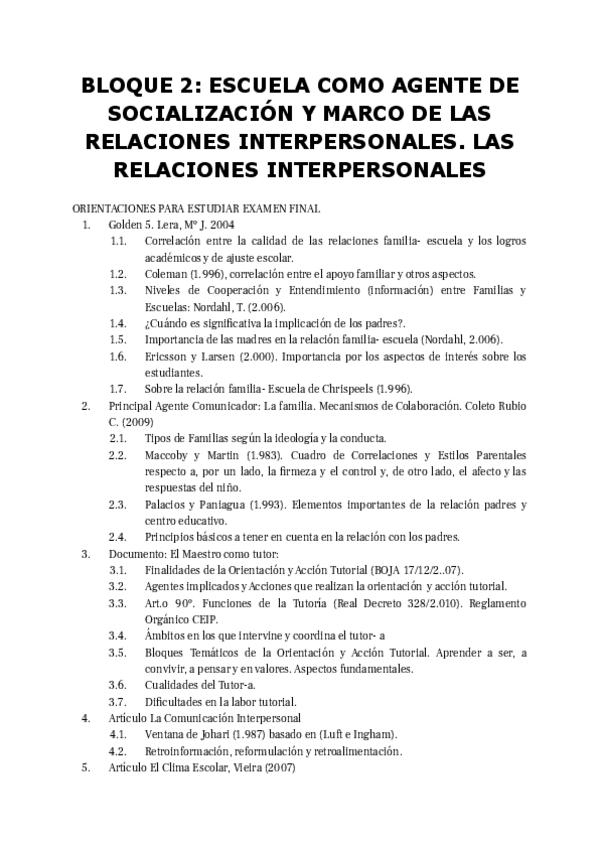 BLOQUE 2: ESCUELA COMO AGENTE DE SOCIALIZACIÓN Y MARCO DE LAS RELACIONES INTERPERSONALES. LAS RELACIONES INTERPERSONALES

ORIENTACIONES PARA ESTUDIAR EXAMEN FINAL.
1. Golden 5. Lera, Mº J. 2004
1.1. Correlación entre la calidad de las relaciones familia- escuela y los logros académicos y de ajuste escolar.
1.2. Coleman (1.996), correlación entre el apoyo familiar y otros aspectos.
1.3. Niveles de Cooperación y Entendimiento (información) entre Familias y Escuelas: Nordahl, T. (2.006).
1.4. ¿Cuándo es significativa la implicación de los padres?.
1.5. Importancia de las madres en la relación familia- escuela (Nordahl, 2.006).
1.6. Ericsson y Larsen (2.000). Importancia por los aspectos de interés sobre los estudiantes.
1.7. Sobre la relación familia- Escuela de Chrispeels (1.996).
2. Principal Agente Comunicador: La familia. Mecanismos de Colaboración. Coleto Rubio C. (2009)
2.1. Tipos de Familias según la ideología y la conducta.
2.2. Maccoby y Martin (1.983). Cuadro de Correlaciones y Estilos Parentales respecto a, por un lado, la firmeza y el control y, de otro lado, el afecto y las respuestas del niño.
2.3. Palacios y Paniagua (1.993). Elementos importantes de la relación padres y centro educativo.
2.4. Principios básicos a tener en cuenta en la relación con los padres.
3. Documento: El Maestro como tutor:
3.1. Finalidades de la Orientación y Acción Tutorial (BOJA 17/12/2..07).
3.2. Agentes implicados y Acciones que realizan la orientación y acción tutorial.
3.3. Art.o 90º. Funciones de la Tutoría (Real Decreto 328/2.010). Reglamento Orgánico CEIP.
3.4. Ámbitos en los que intervine y coordina el tutor- a
3.5. Bloques Temáticos de la Orientación y Acción Tutorial. Aprender a ser, a convivir, a pensar y en valores. Aspectos fundamentales.
3.6. Cualidades del Tutor-a.
3.7. Dificultades en la labor tutorial.
4. Artículo La Comunicación Interpersonal
4.1. Ventana de Johari (1.987) basado en (Luft e Ingham).
4.2. Retroinformación, reformulación y retroalimentación.
5. Artículo El Clima Escolar, Vieira (2007)